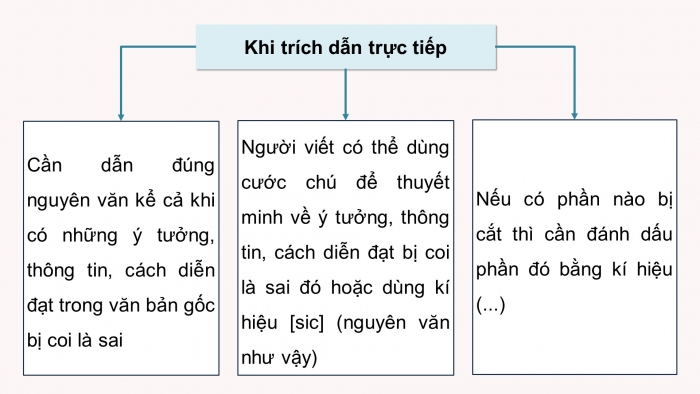 Khi trích dẫn trực tiếp

Cần dẫn đúng nguyên văn kể cả khi có những ý tưởng, thông tin, cách diễn đạt trong văn bản gốc bị coi là sai

Người viết có thể dùng cước chú để thuyết minh về ý tưởng, thông tin, cách diễn đạt bị coi là sai đó hoặc dùng kí hiệu [sic] (nguyên văn như vậy)

Nếu có phần nào bị cắt thì cần đánh dấu phần đó bằng kí hiệu (...)